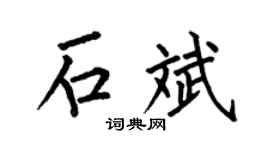 石斌

词典网